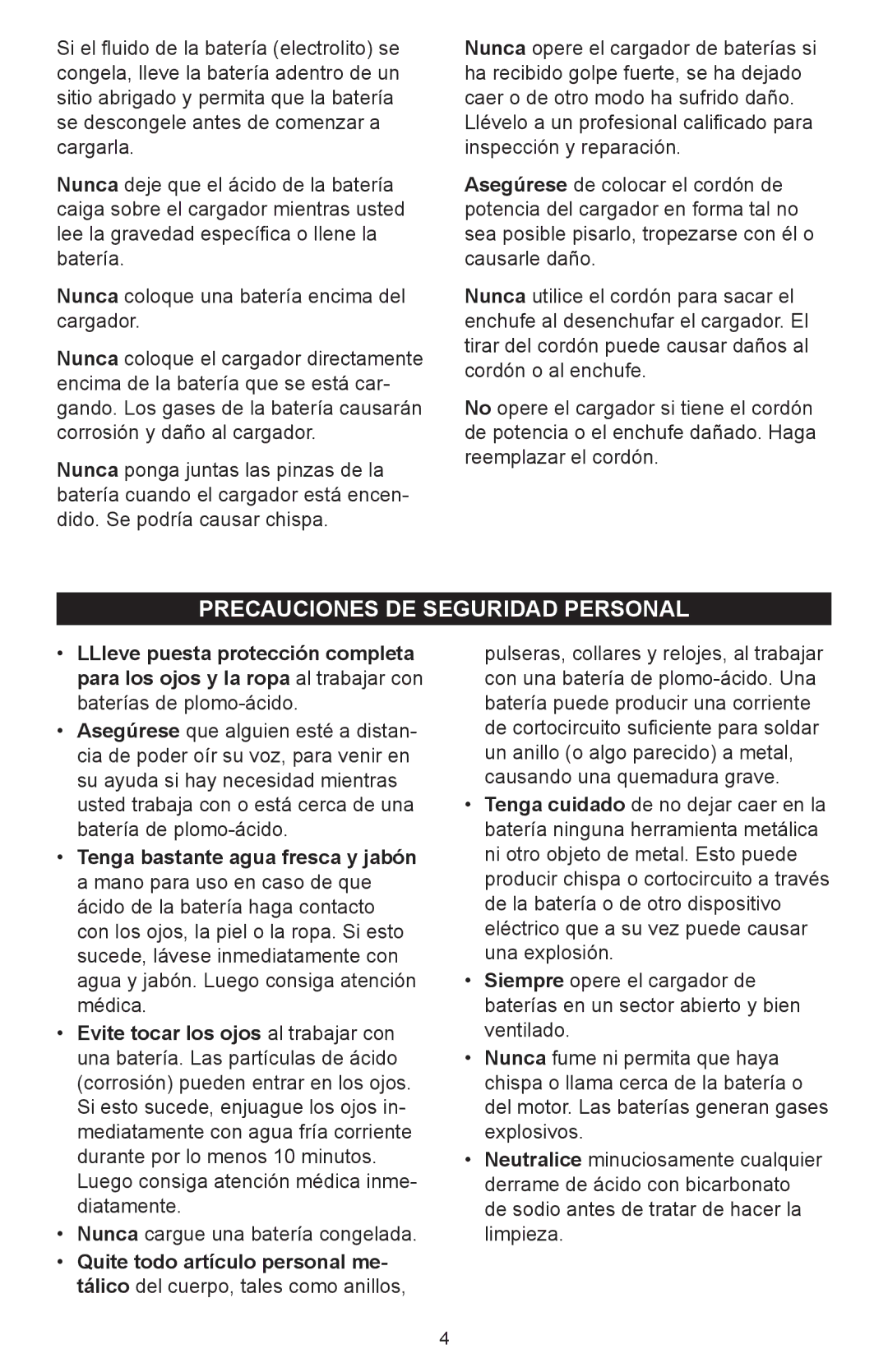 Si el fluido de la batería (electrolito) se congela, lleve la batería adentro de un sitio abrigado y permita que la batería se descongele antes de comenzar a cargarla.

Nunca deje que el ácido de la batería caiga sobre el cargador mientras usted lee la gravedad específica o llene la batería.

Nunca coloque una batería encima del cargador.

Nunca coloque el cargador directamente encima de la batería que se está cargando. Los gases de la batería causarán corrosión y daño al cargador.

Nunca ponga juntas las pinzas de la batería cuando el cargador está encendido. Se podría causar chispa.

Nunca opere el cargador de baterías si ha recibido golpe fuerte, se ha dejado caer o de otro modo ha sufrido daño. Llévelo a un profesional calificado para inspección y reparación.

Asegúrese de colocar el cordón de potencia del cargador en forma tal no sea posible pisarlo, tropezarse con él o causarle daño.

Nunca utilice el cordón para sacar el enchufe al desenchufar el cargador. El tirar del cordón puede causar daños al cordón o al enchufe.

No opere el cargador si tiene el cordón de potencia o el enchufe dañado. Haga reemplazar el cordón.

PRECAUCIONES DE SEGURIDAD PERSONAL

• LLleve puesta protección completa para los ojos y la ropa al trabajar con baterías de plomo-ácido.
• Asegúrese que alguien esté a distancia de poder oír su voz, para venir en su ayuda si hay necesidad mientras usted trabaja con o está cerca de una batería de plomo-ácido.
• Tenga bastante agua fresca y jabón a mano para uso en caso de que ácido de la batería haga contacto con los ojos, la piel o la ropa. Si esto sucede, lávese inmediatamente con agua y jabón. Luego consiga atención médica.
• Evite tocar los ojos al trabajar con una batería. Las partículas de ácido (corrosión) pueden entrar en los ojos. Si esto sucede, enjuague los ojos inmediatamente con agua fría corriente durante por lo menos 10 minutos. Luego consiga atención médica inmediatamente.
• Nunca cargue una batería congelada.
• Quite todo artículo personal metálico del cuerpo, tales como anillos, pulseras, collares y relojes, al trabajar con una batería de plomo-ácido. Una batería puede producir una corriente de cortocircuito suficiente para soldar un anillo (o algo parecido) a metal, causando una quemadura grave.
• Tenga cuidado de no dejar caer en la batería ninguna herramienta metálica ni otro objeto de metal. Esto puede producir chispa o cortocircuito a través de la batería o de otro dispositivo eléctrico que a su vez puede causar una explosión.
• Siempre opere el cargador de baterías en un sector abierto y bien ventilado.
• Nunca fume ni permita que haya chispa o llama cerca de la batería o del motor. Las baterías generan gases explosivos.
• Neutralice minuciosamente cualquier derrame de ácido con bicarbonato de sodio antes de tratar de hacer la limpieza.

4